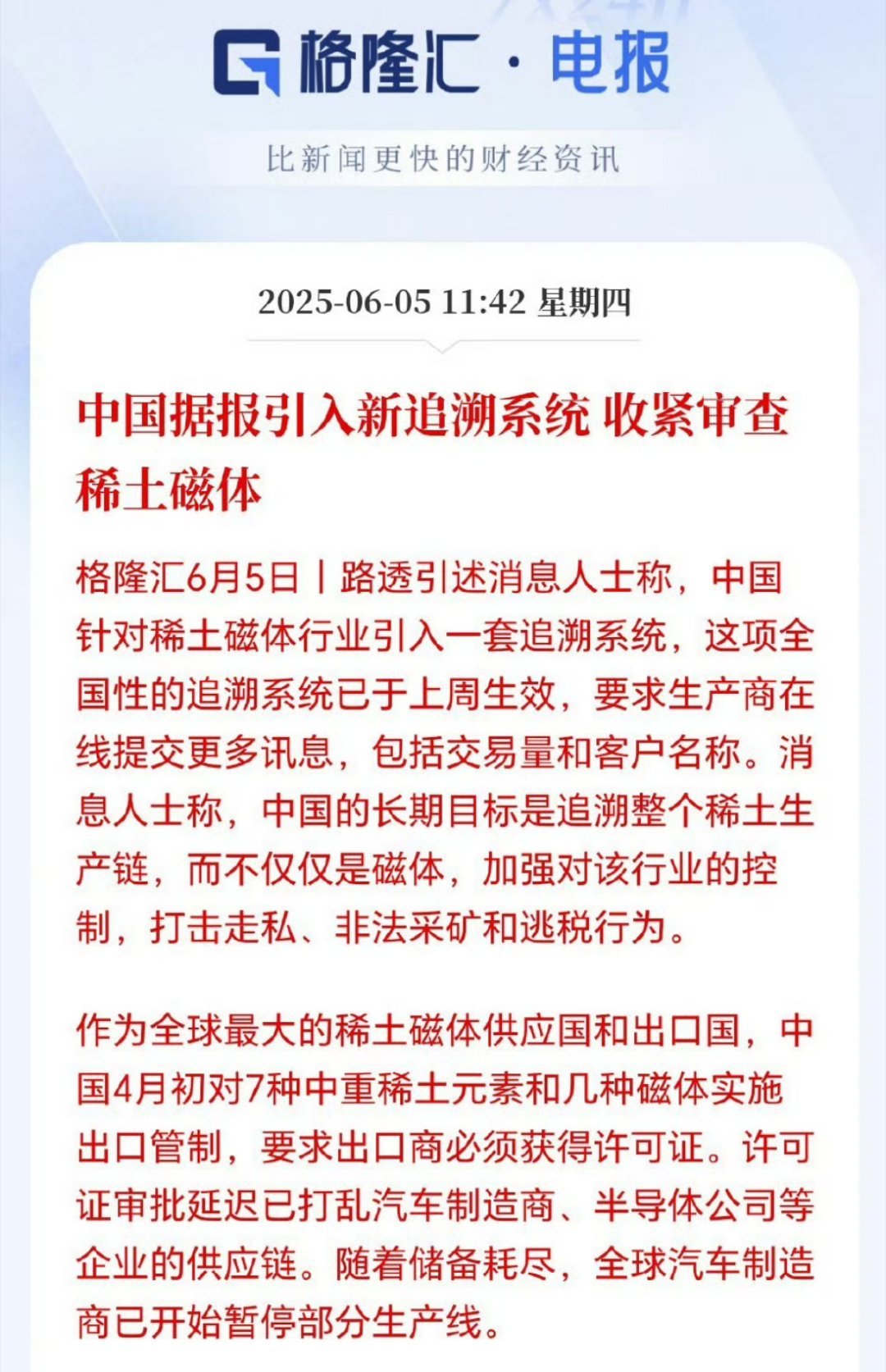 格隆汇 · 电报

比新闻更快的财经资讯

2025-06-05 11:42 星期四

中国据报引入新追溯系统 收紧审查稀土磁体

格隆汇6月5日丨路透引述消息人士称，中国针对稀土磁体行业引入一套追溯系统，这项全国性的追溯系统已于上周生效，要求生产商在线提交更多讯息，包括交易量和客户名称。消息人士称，中国的长期目标是追溯整个稀土生产链，而不仅仅是磁体，加强对该行业的控制，打击走私、非法采矿和逃税行为。

作为全球最大的稀土磁体供应国和出口国，中国4月初对7种中重稀土元素和几种磁体实施出口管制，要求出口商必须获得许可证。许可证审批延迟已打乱汽车制造商、半导体公司等企业的供应链。随着储备耗尽，全球汽车制造商已开始暂停部分生产线。